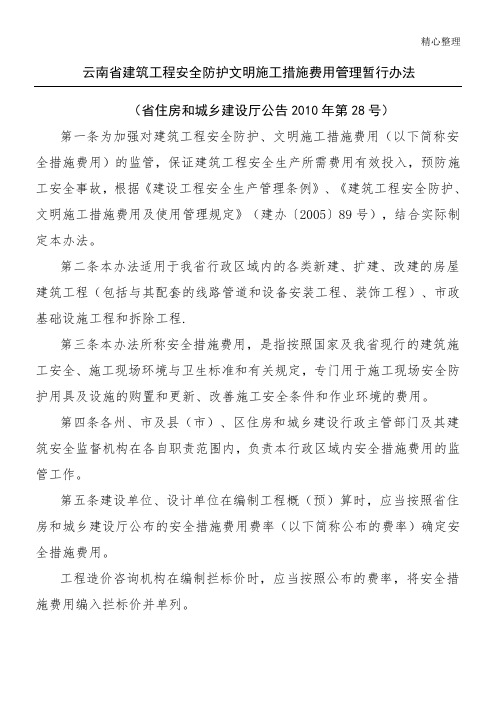 精心整理

云南省建筑工程安全防护文明施工措施费用管理暂行办法

（省住房和城乡建设厅公告 2010 年第 28 号）

第一条为加强对建筑工程安全防护、文明施工措施费用（以下简称安全措施费用）的监管，保证建筑工程安全生产所需费用有效投入，预防施工安全事故，根据《建设工程安全生产管理条例》、《建筑工程安全防护、文明施工措施费用及使用管理规定》（建办〔2005〕89 号），结合实际制定本办法。

第二条本办法适用于我省行政区域内的各类新建、扩建、改建的房屋建筑工程（包括与其配套的线路管道和设备安装工程、装饰工程）、市政基础设施工程和拆除工程.

第三条本办法所称安全措施费用，是指按照国家及我省现行的建筑施工安全、施工现场环境与卫生标准和有关规定，专门用于施工现场安全防护用具及设施的购置和更新、改善施工安全条件和作业环境的费用。

第四条各州、市及县（市）、区住房和城乡建设行政主管部门及其建筑安全监督机构在各自职责范围内，负责本行政区域内安全措施费用的监管工作。

第五条建设单位、设计单位在编制工程概（预）算时，应当按照省住房和城乡建设厅公布的安全措施费用费率（以下简称公布的费率）确定安全措施费用。

工程造价咨询机构在编制拦标价时，应当按照公布的费率，将安全措施费用编入拦标价并单列。